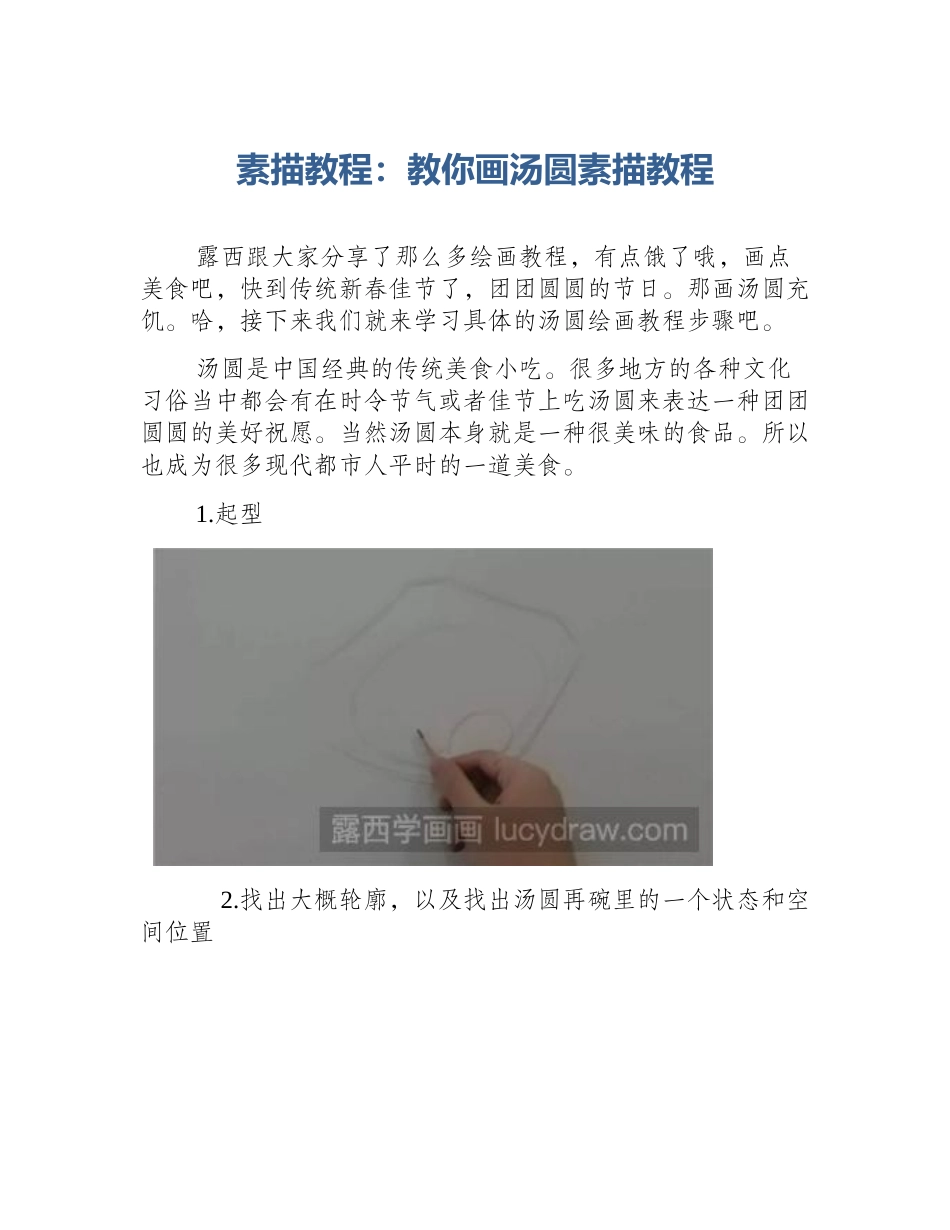 素描教程：教你画汤圆素描教程

露西跟大家分享了那么多绘画教程，有点饿了哦，画点美食吧，快到传统新春佳节了，团团圆圆的节日。那画汤圆充饥。哈，接下来我们就来学习具体的汤圆绘画教程步骤吧。

汤圆是中国经典的传统美食小吃。很多地方的各种文化习俗当中都会有在时令节气或者佳节上吃汤圆来表达一种团团圆圆的美好祝愿。当然汤圆本身就是一种很美味的食品。所以也成为很多现代都市人平时的一道美食。

1.起型

露西学画画 lucydraw.com

2.找出大概轮廓，以及找出汤圆再碗里的一个状态和空间位置